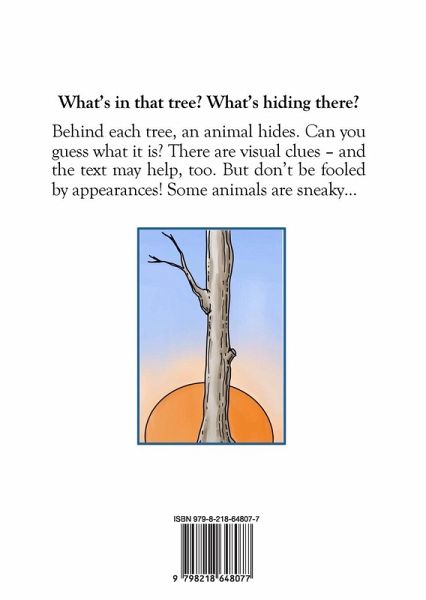 What's in that tree? What's hiding there?

Behind each tree, an animal hides. Can you guess what it is? There are visual clues – and the text may help, too. But don't be fooled by appearances! Some animals are sneaky...

ISBN 979-8-218-64807-7

9 798218 648077